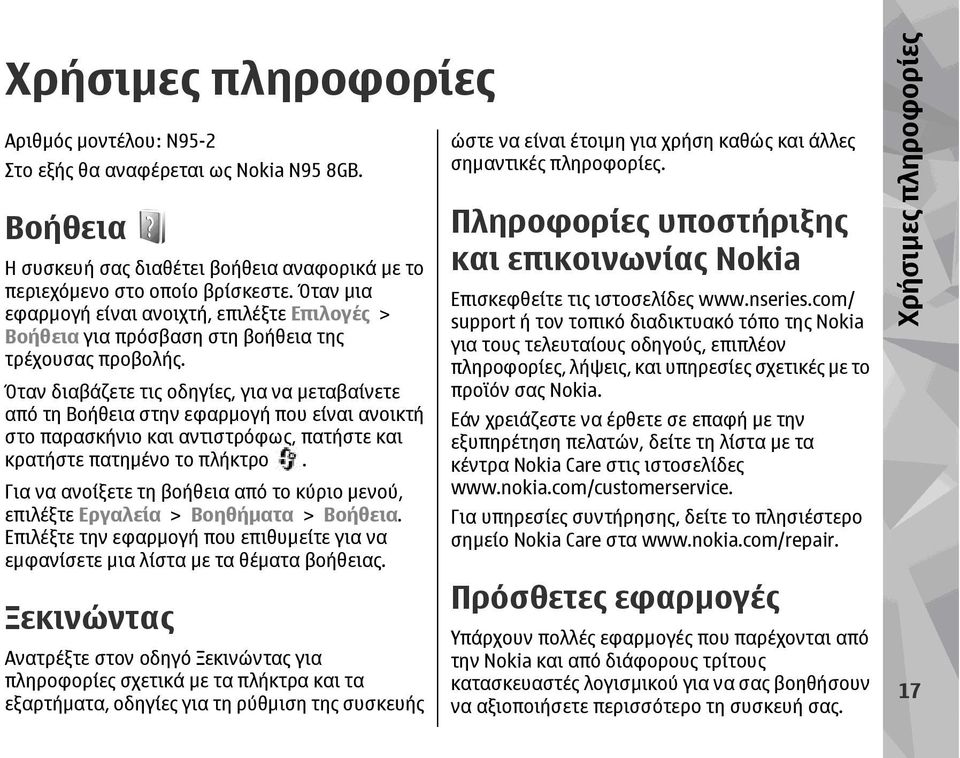 Χρήσιμες πληροφορίες

Αριθμός μοντέλου: N95-2
Στο εξής θα αναφέρεται ως Nokia N95 8GB.

Βοήθεια

Η συσκευή σας διαθέτει βοήθεια αναφορικά με το περιεχόμενο στο οποίο βρίσκεστε. Όταν μια εφαρμογή είναι ανοιχτή, επιλέξτε Επιλογές > Βοήθεια για πρόσβαση στη βοήθεια της τρέχουσας προβολής.

Όταν διαβάζετε τις οδηγίες, για να μεταβαίνετε από τη Βοήθεια στην εφαρμογή που είναι ανοικτή στο παρασκήνιο και αντιστρόφως, πατήστε και κρατήστε πατημένο το πλήκτρο .

Για να ανοίξετε τη βοήθεια από το κύριο μενού, επιλέξτε Εργαλεία > Βοηθήματα > Βοήθεια. Επιλέξτε την εφαρμογή που επιθυμείτε για να εμφανίσετε μια λίστα με τα θέματα βοήθειας.

Ξεκινώντας

Ανατρέξτε στον οδηγό Ξεκινώντας για πληροφορίες σχετικά με τα πλήκτρα και τα εξαρτήματα, οδηγίες για τη ρύθμιση της συσκευής ώστε να είναι έτοιμη για χρήση καθώς και άλλες σημαντικές πληροφορίες.

Πληροφορίες υποστήριξης και επικοινωνίας Nokia

Επισκεφθείτε τις ιστοσελίδες www.nseries.com/support ή τον τοπικό διαδικτυακό τόπο της Nokia για τους τελευταίους οδηγούς, επιπλέον πληροφορίες, λήψεις, και υπηρεσίες σχετικές με το προϊόν σας Nokia.

Εάν χρειάζεστε να έρθετε σε επαφή με την εξυπηρέτηση πελατών, δείτε τη λίστα με τα κέντρα Nokia Care στις ιστοσελίδες www.nokia.com/customerservice.

Για υπηρεσίες συντήρησης, δείτε το πλησιέστερο σημείο Nokia Care στα www.nokia.com/repair.

Πρόσθετες εφαρμογές

Υπάρχουν πολλές εφαρμογές που παρέχονται από την Nokia και από διάφορους τρίτους κατασκευαστές λογισμικού για να σας βοηθήσουν να αξιοποιήσετε περισσότερο τη συσκευή σας.

Χρήσιμες πληροφορίες

17